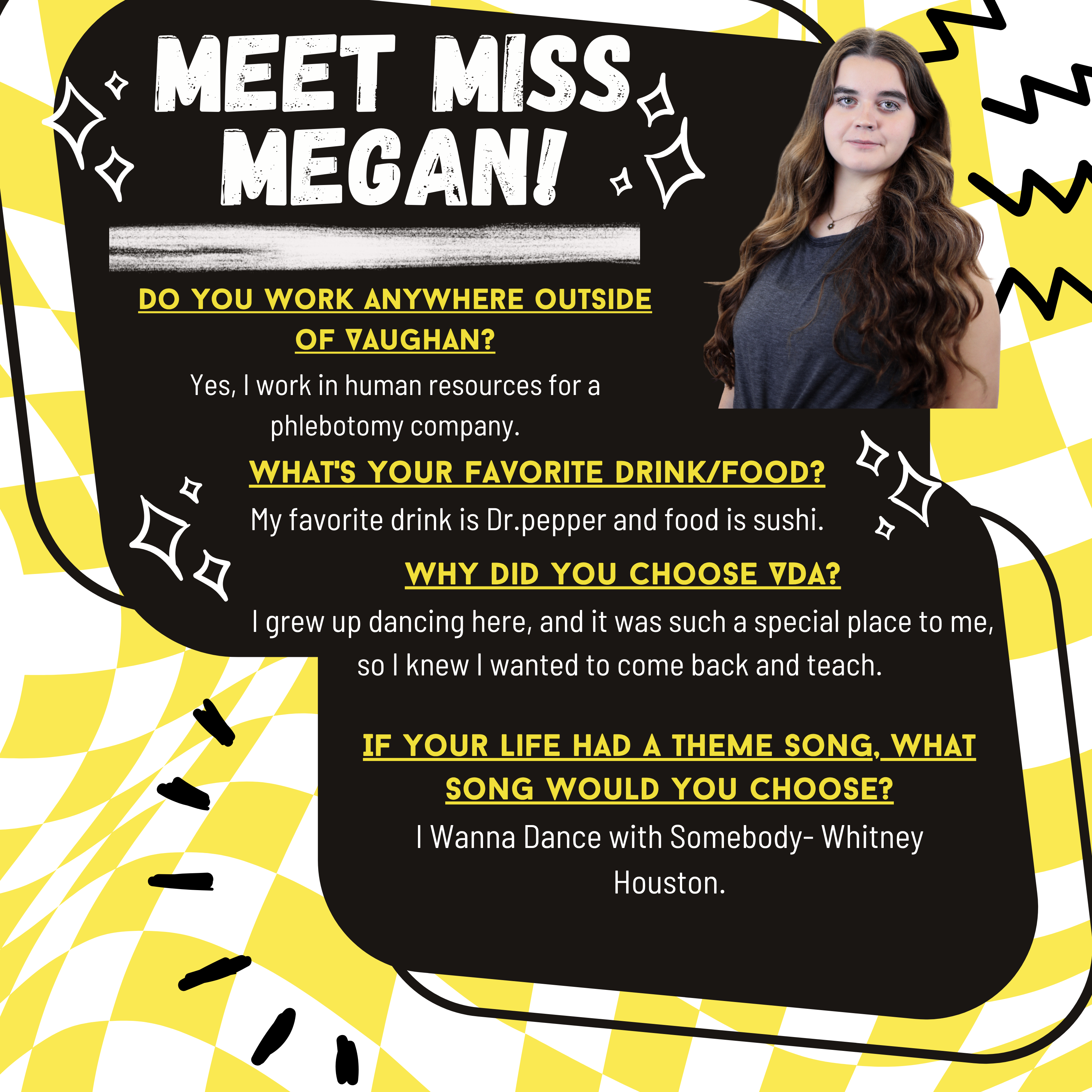 MEET MISS MEGAN!

DO YOU WORK ANYWHERE OUTSIDE OF VAUGHAN?

Yes, I work in human resources for a phlebotomy company.

WHAT'S YOUR FAVORITE DRINK/FOOD?

My favorite drink is Dr.pepper and food is sushi.

WHY DID YOU CHOOSE VDA?

I grew up dancing here, and it was such a special place to me, so I knew I wanted to come back and teach.

IF YOUR LIFE HAD A THEME SONG, WHAT SONG WOULD YOU CHOOSE?

I Wanna Dance with Somebody- Whitney Houston.